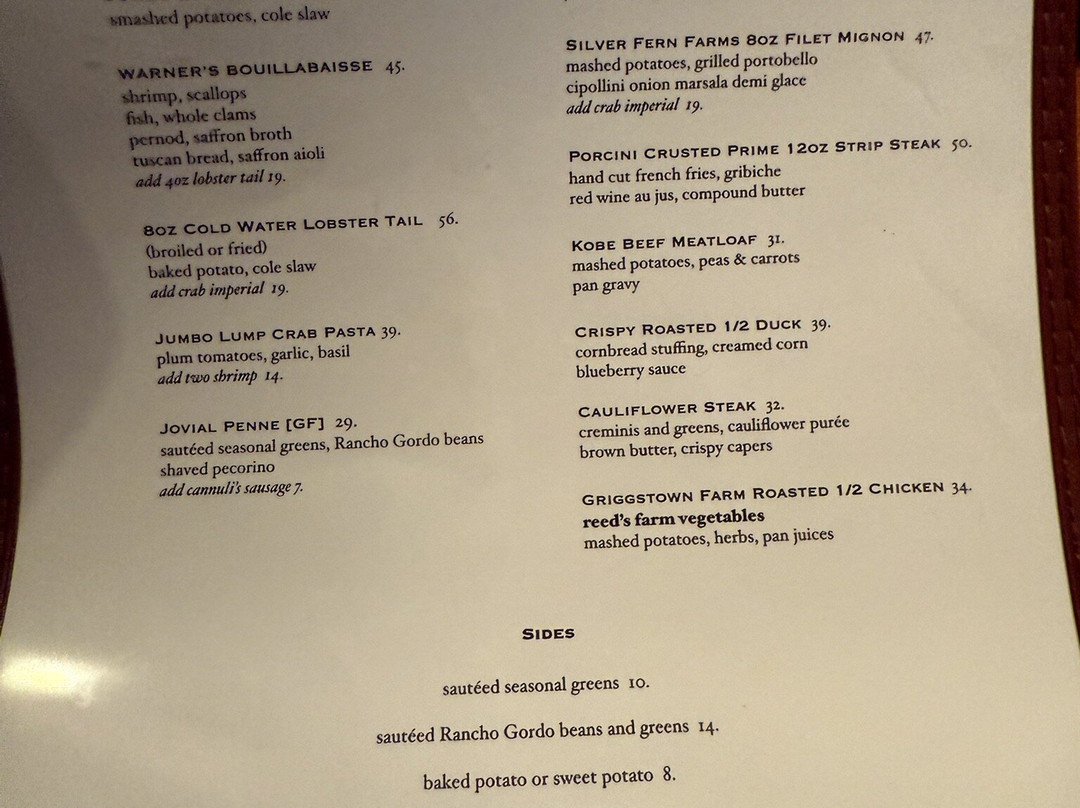 smashed potatoes, cole slaw

WARNER'S BOUILLABAISSE 45.
shrimp, scallops
fish, whole clams
pernod, saffron broth
tuscan bread, saffron aioli
add 4oz lobster tail 19.

8OZ COLD WATER LOBSTER TAIL 56.
(broiled or fried)
baked potato, cole slaw
add crab imperial 19.

JUMBO LUMP CRAB PASTA 39.
plum tomatoes, garlic, basil
add two shrimp 14.

JOVIAL PENNE [GF] 29.
sautéed seasonal greens, Rancho Gordo beans
shaved pecorino
add cannuli's sausage 7.

SILVER FERN FARMS 8OZ FILET MIGNON 47.
mashed potatoes, grilled portobello
cipollini onion marsala demi glace
add crab imperial 19.

PORCINI CRUSTED PRIME 12OZ STRIP STEAK 50.
hand cut french fries, gribiche
red wine au jus, compound butter

KOBE BEEF MEATLOAF 31.
mashed potatoes, peas & carrots
pan gravy

CRISPY ROASTED 1/2 DUCK 39.
cornbread stuffing, creamed corn
blueberry sauce

CAULIFLOWER STEAK 32.
creminis and greens, cauliflower purée
brown butter, crispy capers

GRIGGSTOWN FARM ROASTED 1/2 CHICKEN 34.
reed's farm vegetables
mashed potatoes, herbs, pan juices

SIDES

sautéed seasonal greens 10.

sautéed Rancho Gordo beans and greens 14.

baked potato or sweet potato 8.